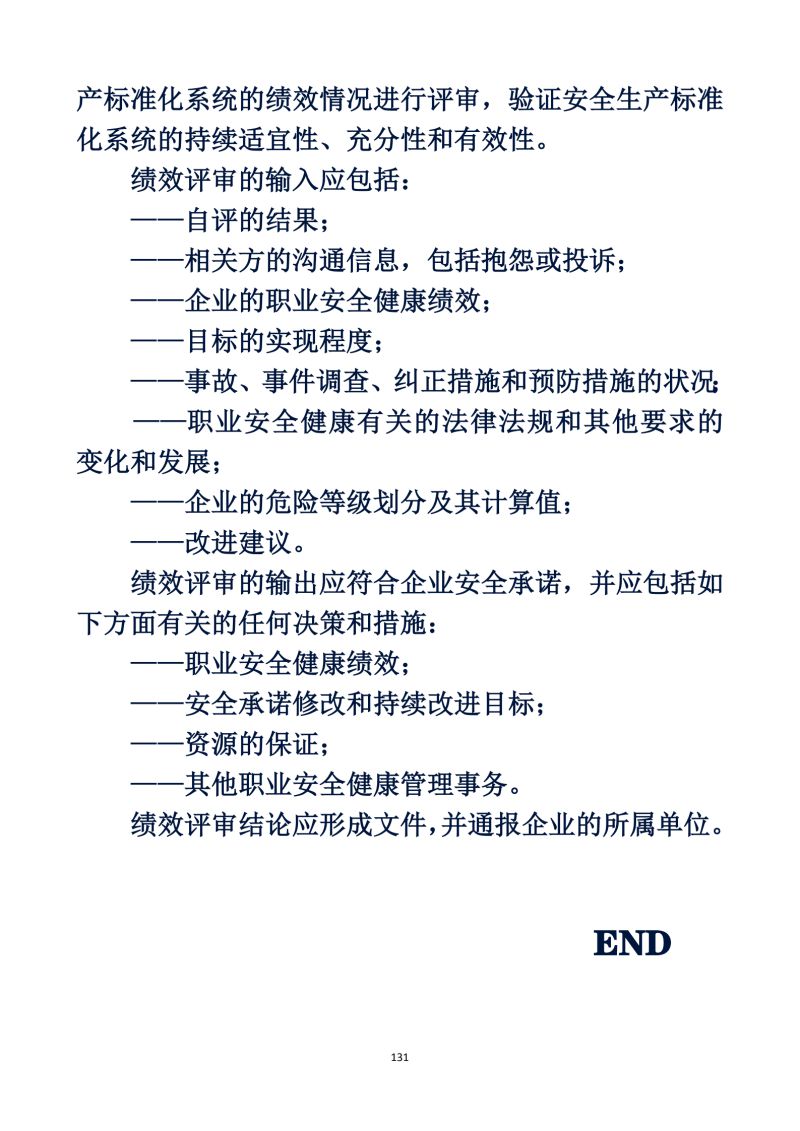 产标准化系统的绩效情况进行评审，验证安全生产标准化系统的持续适宜性、充分性和有效性。

绩效评审的输入应包括：

——自评的结果；

——相关方的沟通信息，包括抱怨或投诉；

——企业的职业安全健康绩效；

——目标的实现程度；

——事故、事件调查、纠正措施和预防措施的状况；

——职业安全健康有关的法律法规和其他要求的变化和发展；

——企业的危险等级划分及其计算值；

——改进建议。

绩效评审的输出应符合企业安全承诺，并应包括如下方面有关的任何决策和措施：

——职业安全健康绩效；

——安全承诺修改和持续改进目标；

——资源的保证；

——其他职业安全健康管理事务。

绩效评审结论应形成文件，并通报企业的所属单位。

END

131